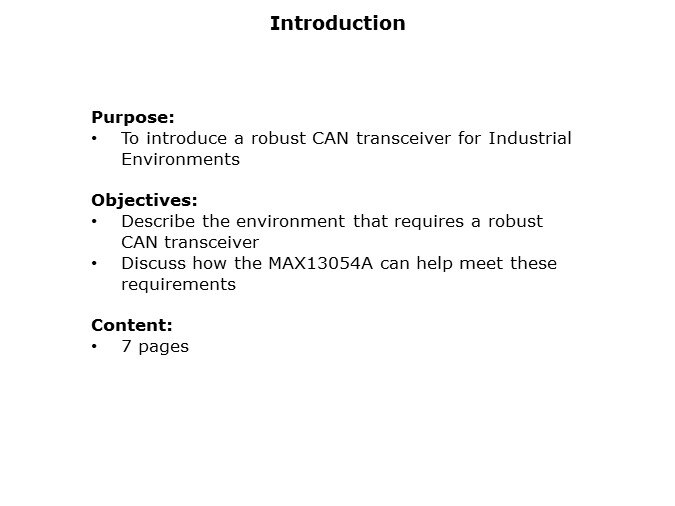 Introduction

Purpose:
• To introduce a robust CAN transceiver for Industrial Environments

Objectives:
• Describe the environment that requires a robust CAN transceiver
• Discuss how the MAX13054A can help meet these requirements

Content:
• 7 pages